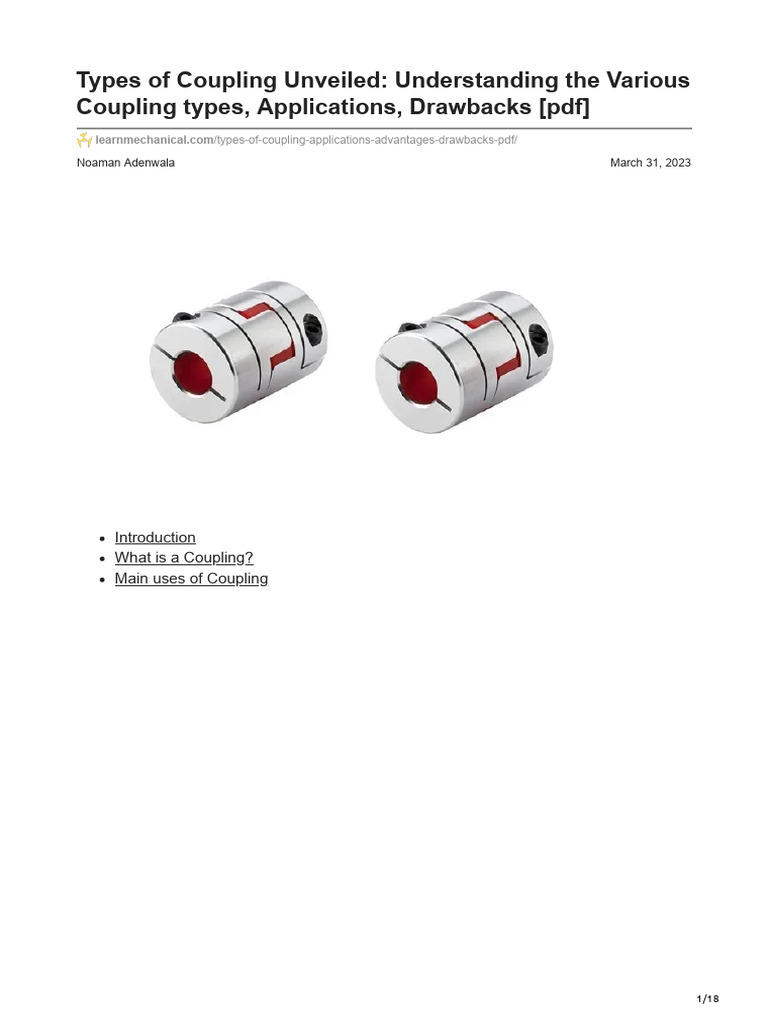 Types of Coupling Unveiled: Understanding the Various Coupling types, Applications, Drawbacks [pdf]

learnmechanical.com/types-of-coupling-applications-advantages-drawbacks-pdf/

Noaman Adenwala

March 31, 2023

- Introduction
- What is a Coupling?
- Main uses of Coupling

1/18